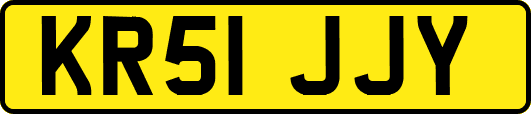 KR51 JJY